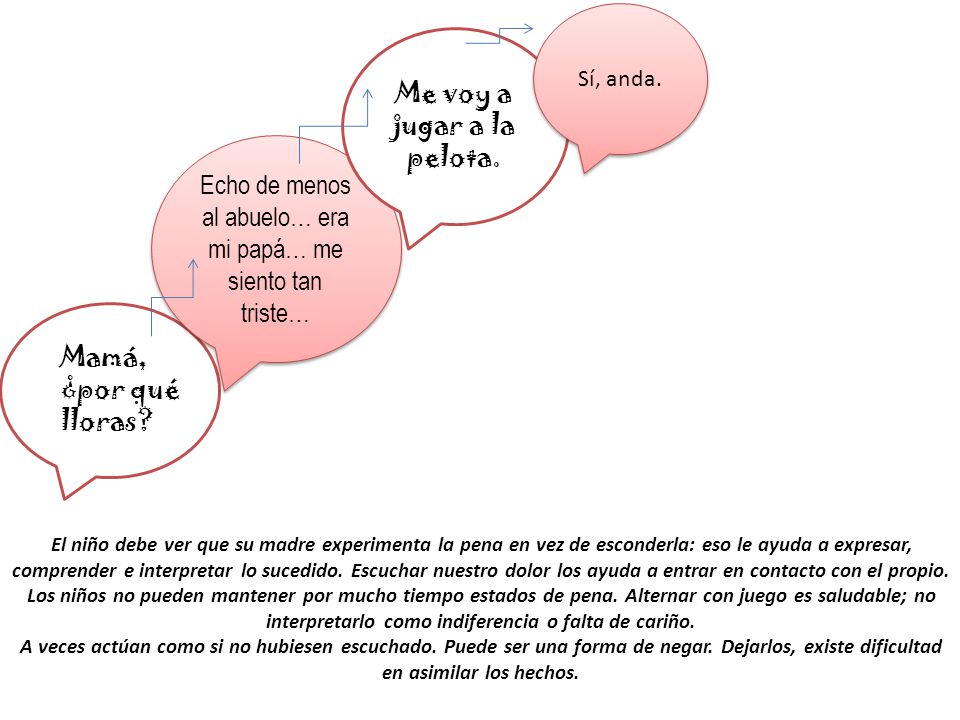 Mamá, ¿por qué lloras?

Echo de menos al abuelo… era mi papá… me siento tan triste…

Me voy a jugar a la pelota.

Sí, anda.

El niño debe ver que su madre experimenta la pena en vez de esconderla: eso le ayuda a expresar, comprender e interpretar lo sucedido. Escuchar nuestro dolor los ayuda a entrar en contacto con el propio. Los niños no pueden mantener por mucho tiempo estados de pena. Alternar con juego es saludable; no interpretarlo como indiferencia o falta de cariño.
A veces actúan como si no hubiesen escuchado. Puede ser una forma de negar. Dejarlos, existe dificultad en asimilar los hechos.